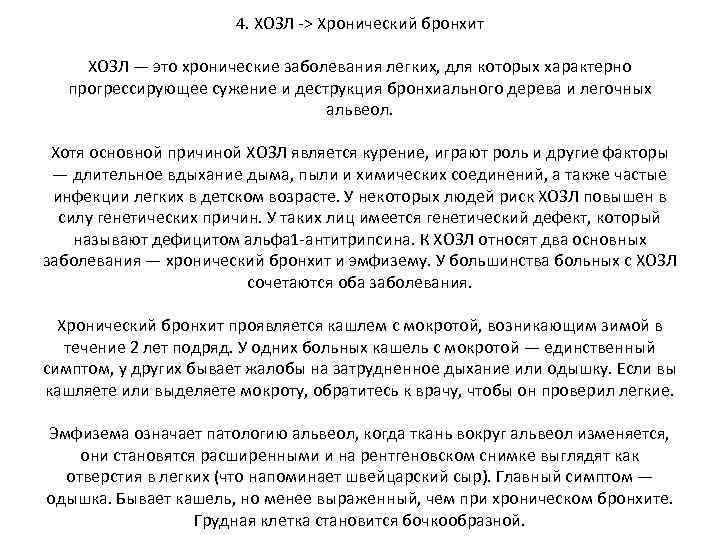 4. ХОЗЛ -> Хронический бронхит

ХОЗЛ — это хронические заболевания легких, для которых характерно прогрессирующее сужение и деструкция бронхиального дерева и легочных альвеол.

Хотя основной причиной ХОЗЛ является курение, играют роль и другие факторы — длительное вдыхание дыма, пыли и химических соединений, а также частые инфекции легких в детском возрасте. У некоторых людей риск ХОЗЛ повышен в силу генетических причин. У таких лиц имеется генетический дефект, который называют дефицитом альфа1-антитрипсина. К ХОЗЛ относят два основных заболевания — хронический бронхит и эмфизему. У большинства больных с ХОЗЛ сочетаются оба заболевания.

Хронический бронхит проявляется кашлем с мокротой, возникающим зимой в течение 2 лет подряд. У одних больных кашель с мокротой — единственный симптом, у других бывает жалобы на затрудненное дыхание или одышку. Если вы кашляете или выделяете мокроту, обратитесь к врачу, чтобы он проверил легкие.

Эмфизема означает патологию альвеол, когда ткань вокруг альвеол изменяется, они становятся расширенными и на рентгеновском снимке выглядят как отверстия в легких (что напоминает швейцарский сыр). Главный симптом — одышка. Бывает кашель, но менее выраженный, чем при хроническом бронхите. Грудная клетка становится бочкообразной.